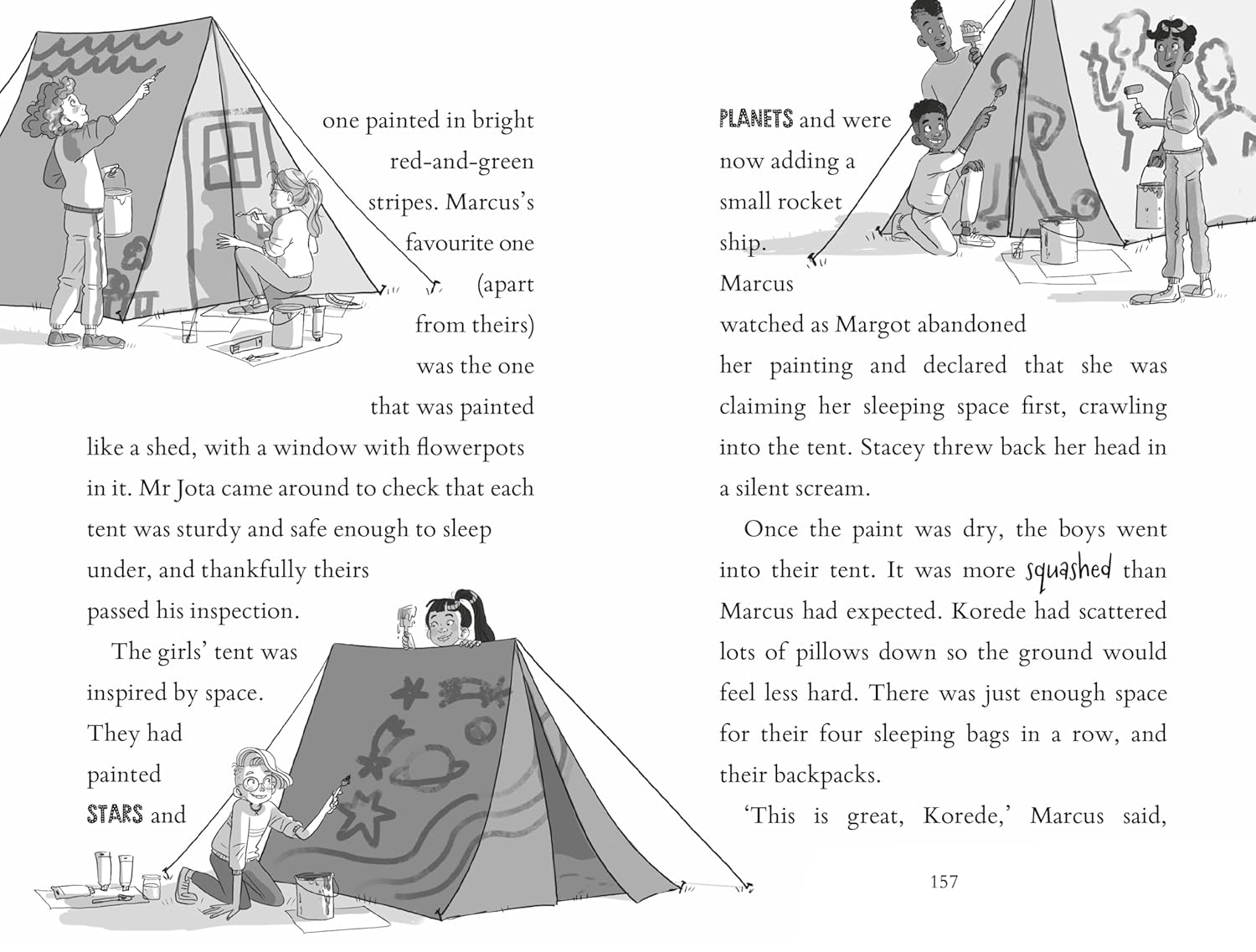 one painted in bright red-and-green stripes. Marcus's favourite one (apart from theirs) was the one that was painted like a shed, with a window with flowerpots in it. Mr Jota came around to check that each tent was sturdy and safe enough to sleep under, and thankfully theirs passed his inspection.

The girls' tent was inspired by space. They had painted STARS and PLANETS and were now adding a small rocket ship.

Marcus watched as Margot abandoned her painting and declared that she was claiming her sleeping space first, crawling into the tent. Stacey threw back her head in a silent scream.

Once the paint was dry, the boys went into their tent. It was more squashed than Marcus had expected. Korede had scattered lots of pillows down so the ground would feel less hard. There was just enough space for their four sleeping bags in a row, and their backpacks.

'This is great, Korede,' Marcus said,

157